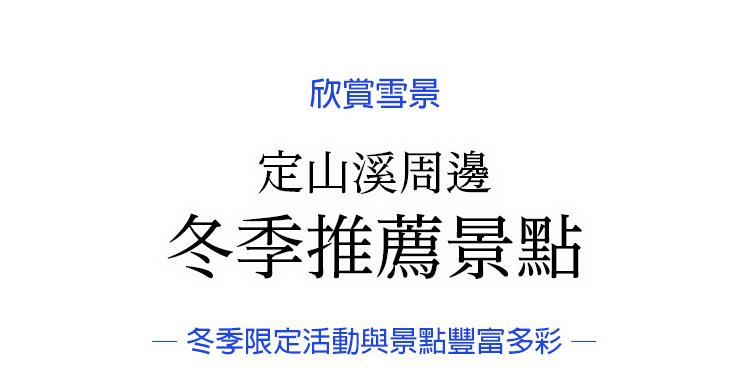 欣賞雪景

定山溪周邊
冬季推薦景點

— 冬季限定活動與景點豐富多彩 —